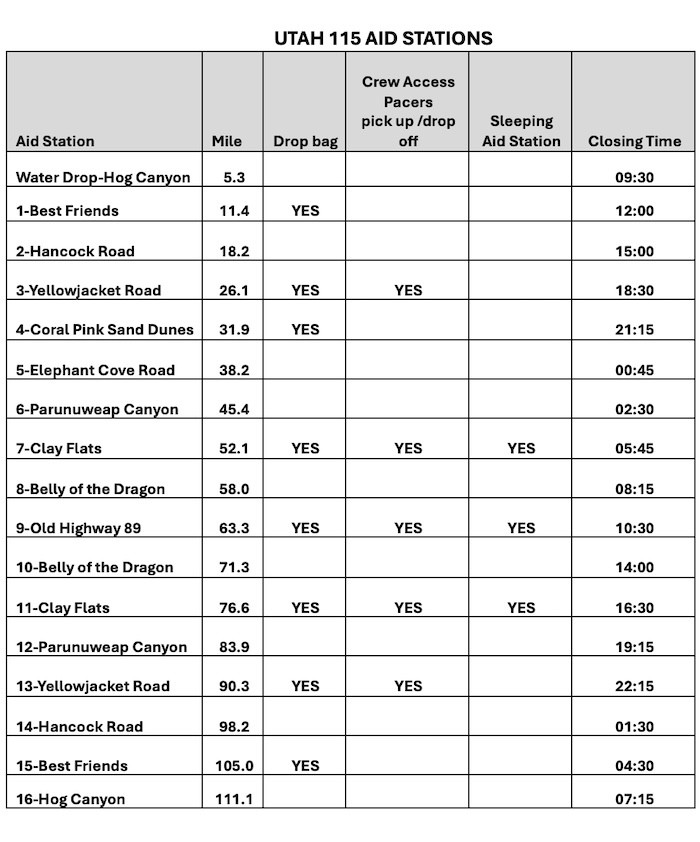 UTAH 115 AID STATIONS

| Aid Station | Mile | Drop bag | Crew Access Pacers pick up /drop off | Sleeping Aid Station | Closing Time |
|---|---|---|---|---|---|
| Water Drop-Hog Canyon | 5.3 | | | | 09:30 |
| 1-Best Friends | 11.4 | YES | | | 12:00 |
| 2-Hancock Road | 18.2 | | | | 15:00 |
| 3-Yellowjacket Road | 26.1 | YES | YES | | 18:30 |
| 4-Coral Pink Sand Dunes | 31.9 | YES | | | 21:15 |
| 5-Elephant Cove Road | 38.2 | | | | 00:45 |
| 6-Parunuweap Canyon | 45.4 | | | | 02:30 |
| 7-Clay Flats | 52.1 | YES | YES | YES | 05:45 |
| 8-Belly of the Dragon | 58.0 | | | | 08:15 |
| 9-Old Highway 89 | 63.3 | YES | YES | YES | 10:30 |
| 10-Belly of the Dragon | 71.3 | | | | 14:00 |
| 11-Clay Flats | 76.6 | YES | YES | YES | 16:30 |
| 12-Parunuweap Canyon | 83.9 | | | | 19:15 |
| 13-Yellowjacket Road | 90.3 | YES | YES | | 22:15 |
| 14-Hancock Road | 98.2 | | | | 01:30 |
| 15-Best Friends | 105.0 | YES | | | 04:30 |
| 16-Hog Canyon | 111.1 | | | | 07:15 |